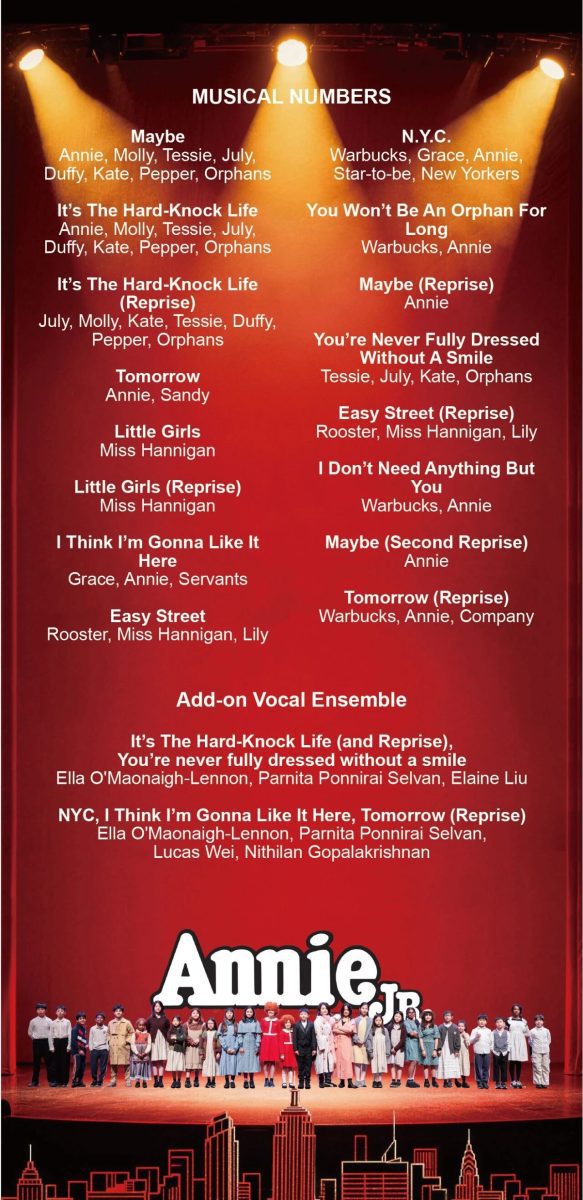 MUSICAL NUMBERS

Maybe
Annie, Molly, Tessie, July, Duffy, Kate, Pepper, Orphans

It's The Hard-Knock Life
Annie, Molly, Tessie, July, Duffy, Kate, Pepper, Orphans

It's The Hard-Knock Life (Reprise)
July, Molly, Kate, Tessie, Duffy, Pepper, Orphans

Tomorrow
Annie, Sandy

Little Girls
Miss Hannigan

Little Girls (Reprise)
Miss Hannigan

I Think I'm Gonna Like It Here
Grace, Annie, Servants

Easy Street
Rooster, Miss Hannigan, Lily

N.Y.C.
Warbucks, Grace, Annie, Star-to-be, New Yorkers

You Won't Be An Orphan For Long
Warbucks, Annie

Maybe (Reprise)
Annie

You're Never Fully Dressed Without A Smile
Tessie, July, Kate, Orphans

Easy Street (Reprise)
Rooster, Miss Hannigan, Lily

I Don't Need Anything But You
Warbucks, Annie

Maybe (Second Reprise)
Annie

Tomorrow (Reprise)
Warbucks, Annie, Company

Add-on Vocal Ensemble

It's The Hard-Knock Life (and Reprise), You're never fully dressed without a smile
Ella O'Maonaigh-Lennon, Parnita Ponnirai Selvan, Elaine Liu

NYC, I Think I'm Gonna Like It Here, Tomorrow (Reprise)
Ella O'Maonaigh-Lennon, Parnita Ponnirai Selvan, Lucas Wei, Nithilan Gopalakrishnan

Annie JR